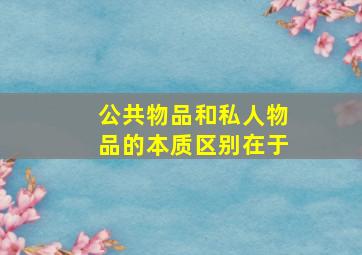 公共物品和私人物品的本质区别在于